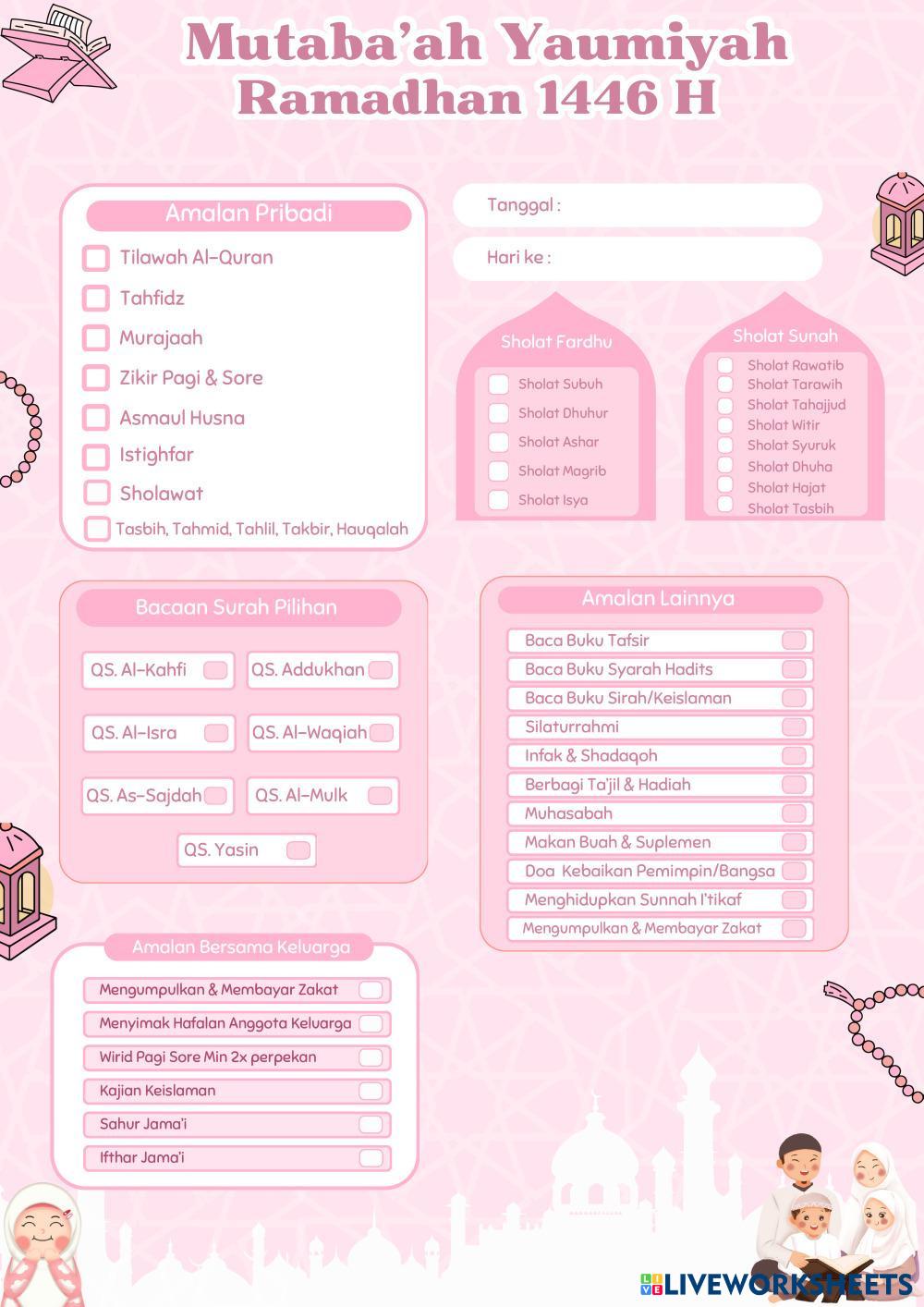 Mutaba'ah Yaumiyah
Ramadhan 1446 H

Amalan Pribadi
Tilawah Al-Quran
Tahfidz
Murajaah
Zikir Pagi & Sore
Asmaul Husna
Istighfar
Sholawat
Tasbih, Tahmid, Tahlil, Takbir, Hauqalah

Tanggal :

Hari ke :

Sholat Fardhu
Sholat Subuh
Sholat Dhuhur
Sholat Ashar
Sholat Magrib
Sholat Isya

Sholat Sunah
Sholat Rawatib
Sholat Tarawih
Sholat Tahajjud
Sholat Witir
Sholat Syuruk
Sholat Dhuha
Sholat Hajat
Sholat Tasbih

Bacaan Surah Pilihan
QS. Al-Kahfi
QS. Addukhan
QS. Al-Isra
QS. Al-Waqiah
QS. As-Sajdah
QS. Al-Mulk
QS. Yasin

Amalan Lainnya
Baca Buku Tafsir
Baca Buku Syarah Hadits
Baca Buku Sirah/Keislaman
Silaturrahmi
Infak & Shadaqoh
Berbagi Ta'jil & Hadiah
Muhasabah
Makan Buah & Suplemen
Doa Kebaikan Pemimpin/Bangsa
Menghidupkan Sunnah I'tikaf
Mengumpulkan & Membayar Zakat

Amalan Bersama Keluarga
Mengumpulkan & Membayar Zakat
Menyimak Hafalan Anggota Keluarga
Wirid Pagi Sore Min 2x perpekan
Kajian Keislaman
Sahur Jama'i
Ifthar Jama'i

LIVEWORKSHEETS